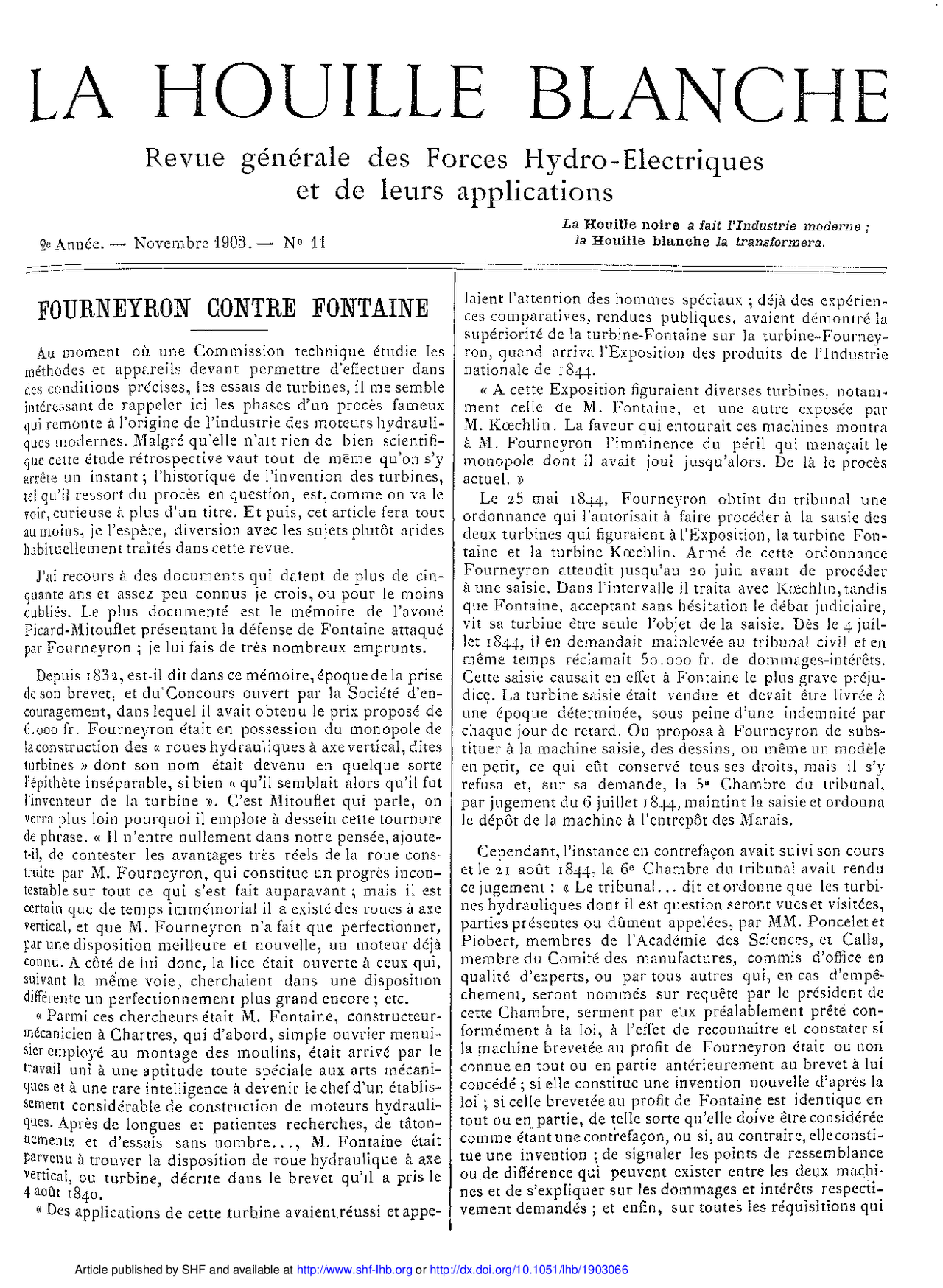 LA HOUILLE BLANCHE

Revue générale des Forces Hydro-Electriques et de leurs applications

2e Année. — Novembre 1903. — No 11

La Houille noire a fait l'Industrie moderne ; la Houille blanche la transformera.

FOURNEYRON CONTRE FONTAINE

Au moment où une Commission technique étudie les méthodes et appareils devant permettre d'effectuer dans des conditions précises, les essais de turbines, il me semble intéressant de rappeler ici les phases d'un procès fameux qui remonte à l'origine de l'industrie des moteurs hydrauliques modernes. Malgré qu'elle n'ait rien de bien scientifique cette étude rétrospective vaut tout de même qu'on s'y arrête un instant ; l'historique de l'invention des turbines, tel qu'il ressort du procès en question, est, comme on va le voir, curieuse à plus d'un titre. Et puis, cet article fera tout au moins, je l'espère, diversion avec les sujets plutôt arides habituellement traités dans cette revue.

J'ai recours à des documents qui datent de plus de cinquante ans et assez peu connus je crois, ou pour le moins oubliés. Le plus documenté est le mémoire de l'avoué Picard-Mitouflet présentant la défense de Fontaine attaqué par Fourneyron ; je lui fais de très nombreux emprunts.

Depuis 1832, est-il dit dans ce mémoire, époque de la prise de son brevet, et du Concours ouvert par la Société d'encouragement, dans lequel il avait obtenu le prix proposé de 6.000 fr. Fourneyron était en possession du monopole de la construction des « roues hydrauliques à axe vertical, dites turbines » dont son nom était devenu en quelque sorte l'épithète inséparable, si bien « qu'il semblait alors qu'il fut l'inventeur de la turbine ». C'est Mitouflet qui parle, on verra plus loin pourquoi il emploie à dessein cette tournure de phrase. « Il n'entre nullement dans notre pensée, ajoute-t-il, de contester les avantages très réels de la roue construite par M. Fourneyron, qui constitue un progrès incontestable sur tout ce qui s'est fait auparavant ; mais il est certain que de temps immémorial il a existé des roues à axe vertical, et que M. Fourneyron n'a fait que perfectionner, par une disposition meilleure et nouvelle, un moteur déjà connu. A côté de lui donc, la lice était ouverte à ceux qui, suivant la même voie, cherchaient dans une disposition différente un perfectionnement plus grand encore ; etc.

« Parmi ces chercheurs était M. Fontaine, constructeur-mécanicien à Chartres, qui d'abord, simple ouvrier menuisier employé au montage des moulins, était arrivé par le travail uni à une aptitude toute spéciale aux arts mécaniques et à une rare intelligence à devenir le chef d'un établissement considérable de construction de moteurs hydrauliques. Après de longues et patientes recherches, de tâtonnements et d'essais sans nombre..., M. Fontaine était parvenu à trouver la disposition de roue hydraulique à axe vertical, ou turbine, décrite dans le brevet qu'il a pris le 4 août 1840.

« Des applications de cette turbine avaient réussi et appelaient l'attention des hommes spéciaux ; déjà des expériences comparatives, rendues publiques, avaient démontré la supériorité de la turbine-Fontaine sur la turbine-Fourneyron, quand arriva l'Exposition des produits de l'Industrie nationale de 1844.

« A cette Exposition figuraient diverses turbines, notamment celle de M. Fontaine, et une autre exposée par M. Kœchlin. La faveur qui entourait ces machines montra à M. Fourneyron l'imminence du péril qui menaçait le monopole dont il avait joui jusqu'alors. De là le procès actuel. »

Le 25 mai 1844, Fourneyron obtint du tribunal une ordonnance qui l'autorisait à faire procéder à la saisie des deux turbines qui figuraient à l'Exposition, la turbine Fontaine et la turbine Kœchlin. Armé de cette ordonnance Fourneyron attendit jusqu'au 20 juin avant de procéder à une saisie. Dans l'intervalle il traita avec Kœchlin, tandis que Fontaine, acceptant sans hésitation le débat judiciaire, vit sa turbine être seule l'objet de la saisie. Dès le 4 juillet 1844, il en demandait mainlevée au tribunal civil et en même temps réclamait 50.000 fr. de dommages-intérêts. Cette saisie causait en effet à Fontaine le plus grave préjudice. La turbine saisie était vendue et devait être livrée à une époque déterminée, sous peine d'une indemnité par chaque jour de retard. On proposa à Fourneyron de substituer à la machine saisie, des dessins, ou même un modèle en petit, ce qui eût conservé tous ses droits, mais il s'y refusa et, sur sa demande, la 5e Chambre du tribunal, par jugement du 6 juillet 1844, maintint la saisie et ordonna le dépôt de la machine à l'entrepôt des Marais.

Cependant, l'instance en contrefaçon avait suivi son cours et le 21 août 1844, la 6e Chambre du tribunal avait rendu ce jugement : « Le tribunal... dit et ordonne que les turbines hydrauliques dont il est question seront vues et visitées, parties présentes ou dûment appelées, par MM. Poncelet et Piobert, membres de l'Académie des Sciences, et Calla, membre du Comité des manufactures, commis d'office en qualité d'experts, ou par tous autres qui, en cas d'empêchement, seront nommés sur requête par le président de cette Chambre, serment par eux préalablement prêté conformément à la loi, à l'effet de reconnaître et constater si la machine brevetée au profit de Fourneyron était ou non connue en tout ou en partie antérieurement au brevet à lui concédé ; si elle constitue une invention nouvelle d'après la loi ; si celle brevetée au profit de Fontaine est identique en tout ou en partie, de telle sorte qu'elle doive être considérée comme étant une contrefaçon, ou si, au contraire, elle constitue une invention ; de signaler les points de ressemblance ou de différence qui peuvent exister entre les deux machines et de s'expliquer sur les dommages et intérêts respectivement demandés ; et enfin, sur toutes les réquisitions qui

Article published by SHF and available at http://www.shf-lhb.org or http://dx.doi.org/10.1051/lhb/1903066